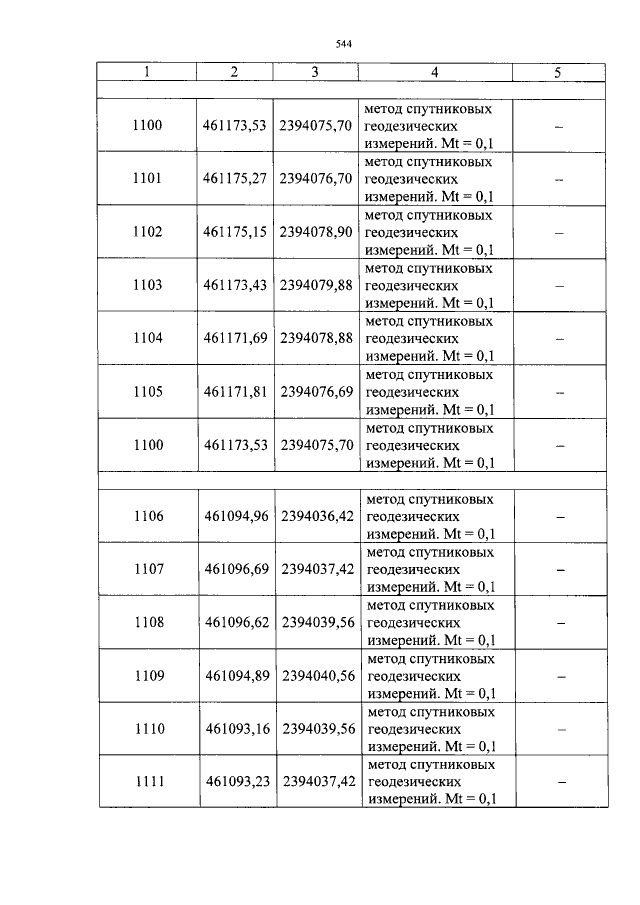 544

| 1 | 2 | 3 | 4 | 5 |
|---|---|---|---|---|
| | | | | |
| 1100 | 461173,53 | 2394075,70 | метод спутниковых геодезических измерений. Mt = 0,1 | – |
| 1101 | 461175,27 | 2394076,70 | метод спутниковых геодезических измерений. Mt = 0,1 | – |
| 1102 | 461175,15 | 2394078,90 | метод спутниковых геодезических измерений. Mt = 0,1 | – |
| 1103 | 461173,43 | 2394079,88 | метод спутниковых геодезических измерений. Mt = 0,1 | – |
| 1104 | 461171,69 | 2394078,88 | метод спутниковых геодезических измерений. Mt = 0,1 | – |
| 1105 | 461171,81 | 2394076,69 | метод спутниковых геодезических измерений. Mt = 0,1 | – |
| 1100 | 461173,53 | 2394075,70 | метод спутниковых геодезических измерений. Mt = 0,1 | – |
| | | | | |
| 1106 | 461094,96 | 2394036,42 | метод спутниковых геодезических измерений. Mt = 0,1 | – |
| 1107 | 461096,69 | 2394037,42 | метод спутниковых геодезических измерений. Mt = 0,1 | – |
| 1108 | 461096,62 | 2394039,56 | метод спутниковых геодезических измерений. Mt = 0,1 | – |
| 1109 | 461094,89 | 2394040,56 | метод спутниковых геодезических измерений. Mt = 0,1 | – |
| 1110 | 461093,16 | 2394039,56 | метод спутниковых геодезических измерений. Mt = 0,1 | – |
| 1111 | 461093,23 | 2394037,42 | метод спутниковых геодезических измерений. Mt = 0,1 | – |